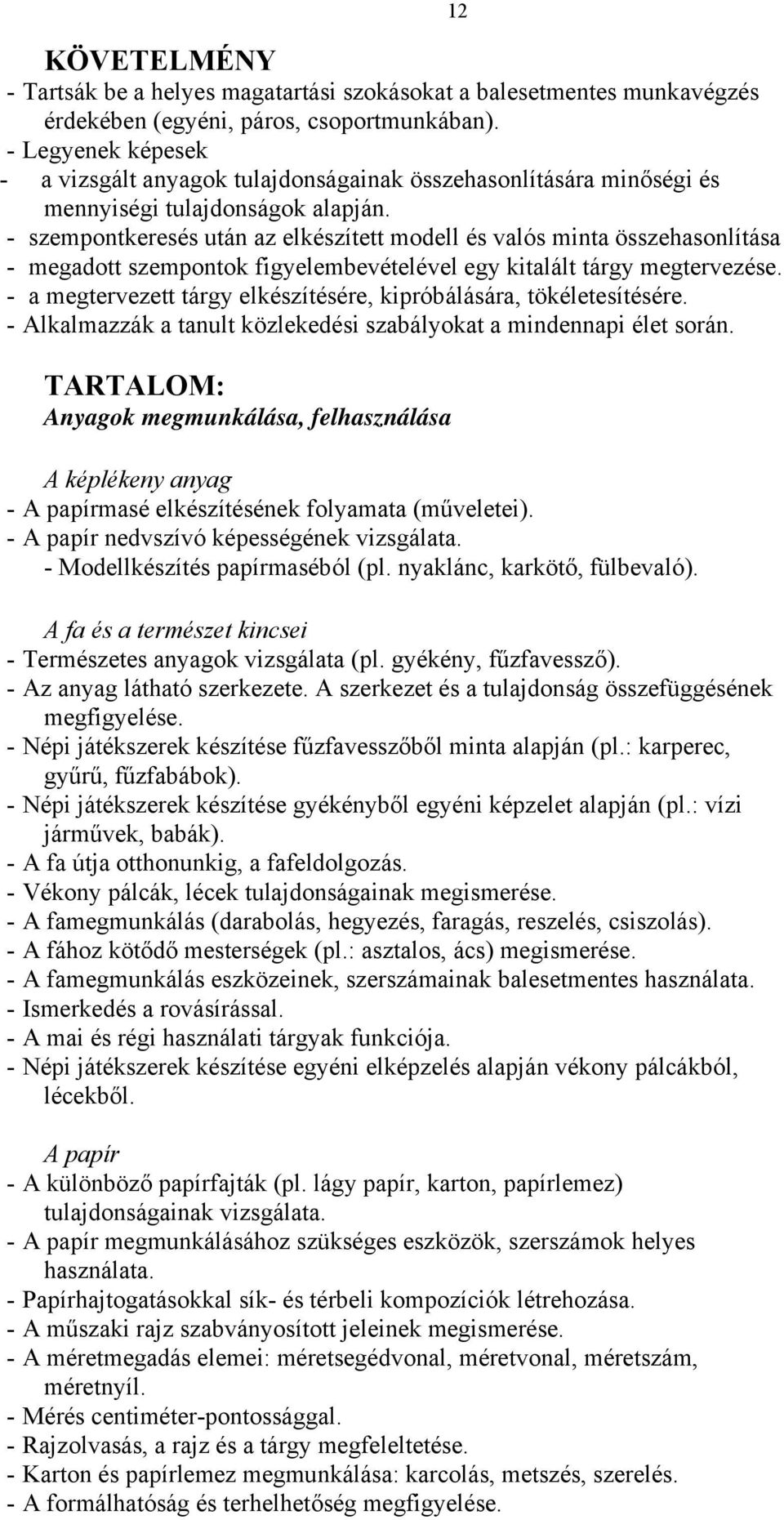 12

KÖVETELMÉNY

- Tartsák be a helyes magatartási szokásokat a balesetmentes munkavégzés érdekében (egyéni, páros, csoportmunkában).
- Legyenek képesek
- a vizsgált anyagok tulajdonságainak összehasonlítására minőségi és mennyiségi tulajdonságok alapján.
- szempontkeresés után az elkészített modell és valós minta összehasonlítása
- megadott szempontok figyelembevételével egy kitalált tárgy megtervezése.
- a megtervezett tárgy elkészítésére, kipróbálására, tökéletesítésére.
- Alkalmazzák a tanult közlekedési szabályokat a mindennapi élet során.

TARTALOM:

Anyagok megmunkálása, felhasználása

A képlékeny anyag
- A papírmasé elkészítésének folyamata (műveletei).
- A papír nedvszívó képességének vizsgálata.
- Modellkészítés papírmaséból (pl. nyaklánc, karkötő, fülbevaló).

A fa és a természet kincsei
- Természetes anyagok vizsgálata (pl. gyékény, fűzfavessző).
- Az anyag látható szerkezete. A szerkezet és a tulajdonság összefüggésének megfigyelése.
- Népi játékszerek készítése fűzfavesszőből minta alapján (pl.: karperec, gyűrű, fűzfabábok).
- Népi játékszerek készítése gyékényből egyéni képzelet alapján (pl.: vízi járművek, babák).
- A fa útja otthonunkig, a fafeldolgozás.
- Vékony pálcák, lécek tulajdonságainak megismerése.
- A famegmunkálás (darabolás, hegyezés, faragás, reszelés, csiszolás).
- A fához kötődő mesterségek (pl.: asztalos, ács) megismerése.
- A famegmunkálás eszközeinek, szerszámainak balesetmentes használata.
- Ismerkedés a rovásírással.
- A mai és régi használati tárgyak funkciója.
- Népi játékszerek készítése egyéni elképzelés alapján vékony pálcákból, lécekből.

A papír
- A különböző papírfajták (pl. lágy papír, karton, papírlemez) tulajdonságainak vizsgálata.
- A papír megmunkálásához szükséges eszközök, szerszámok helyes használata.
- Papírhajtogatásokkal sík- és térbeli kompozíciók létrehozása.
- A műszaki rajz szabványosított jeleinek megismerése.
- A méretmegadás elemei: méretsegédvonal, méretvonal, méretszám, méretnyíl.
- Mérés centiméter-pontossággal.
- Rajzolvasás, a rajz és a tárgy megfeleltetése.
- Karton és papírlemez megmunkálása: karcolás, metszés, szerelés.
- A formálhatóság és terhelhetőség megfigyelése.